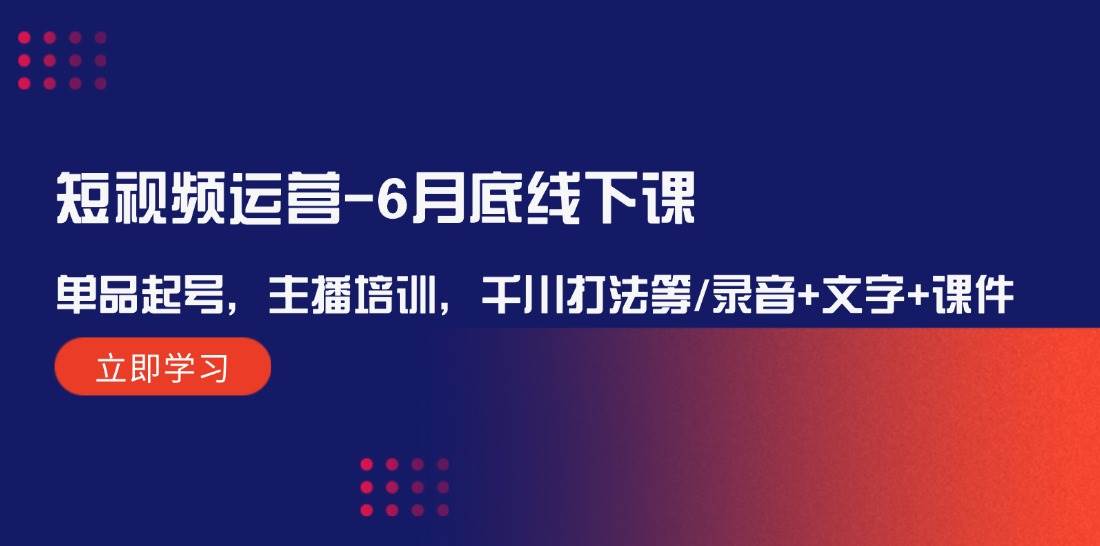 短视频运营-6月底线下课

单品起号，主播培训，千川打法等/录音+文字+课件

立即学习